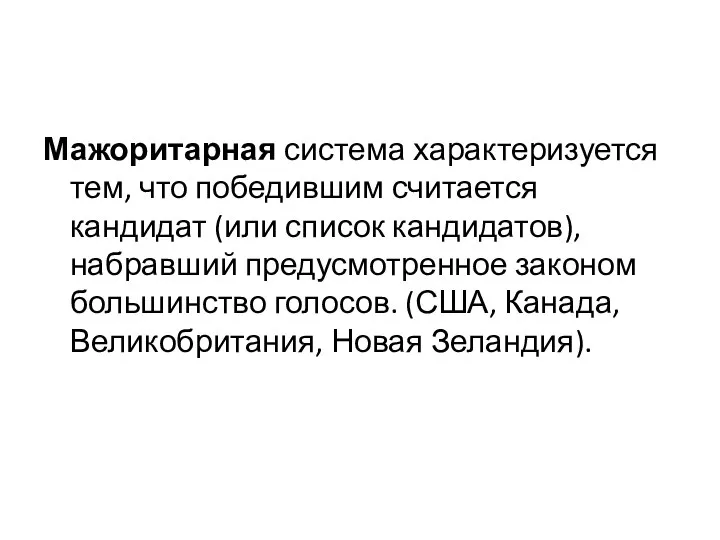 Мажоритарная система характеризуется тем, что победившим считается кандидат (или список кандидатов), набравший предусмотренное законом большинство голосов. (США, Канада, Великобритания, Новая Зеландия).